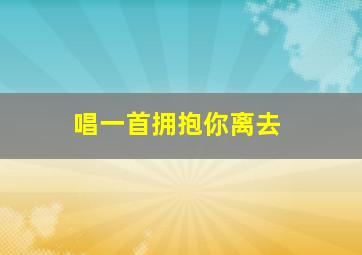 唱一首拥抱你离去